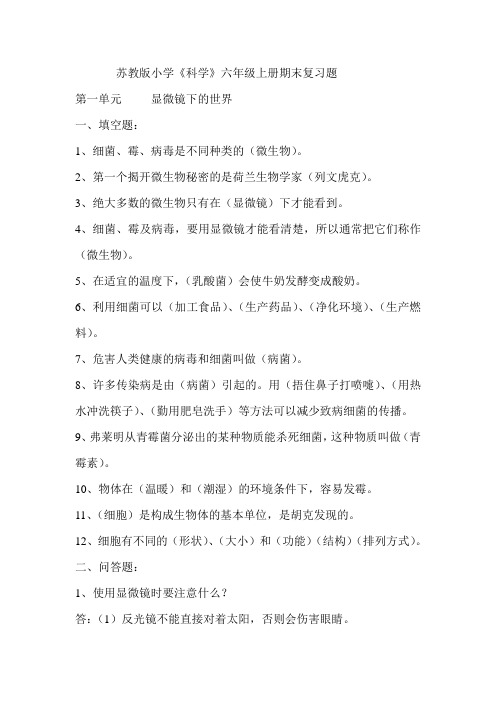 苏教版小学《科学》六年级上册期末复习题

第一单元　　显微镜下的世界

一、填空题：

1、细菌、霉、病毒是不同种类的（微生物）。

2、第一个揭开微生物秘密的是荷兰生物学家（列文虎克）。

3、绝大多数的微生物只有在（显微镜）下才能看到。

4、细菌、霉及病毒，要用显微镜才能看清楚，所以通常把它们称作（微生物）。

5、在适宜的温度下，（乳酸菌）会使牛奶发酵变成酸奶。

6、利用细菌可以（加工食品）、（生产药品）、（净化环境）、（生产燃料）。

7、危害人类健康的病毒和细菌叫做（病菌）。

8、许多传染病是由（病菌）引起的。用（捂住鼻子打喷嚏）、（用热水冲洗筷子）、（勤用肥皂洗手）等方法可以减少致病细菌的传播。

9、弗莱明从青霉菌分泌出的某种物质能杀死细菌，这种物质叫做（青霉素）。

10、物体在（温暖）和（潮湿）的环境条件下，容易发霉。

11、（细胞）是构成生物体的基本单位，是胡克发现的。

12、细胞有不同的（形状）、（大小）和（功能）（结构）（排列方式）。

二、问答题：

1、使用显微镜时要注意什么？

答：（1）反光镜不能直接对着太阳，否则会伤害眼睛。